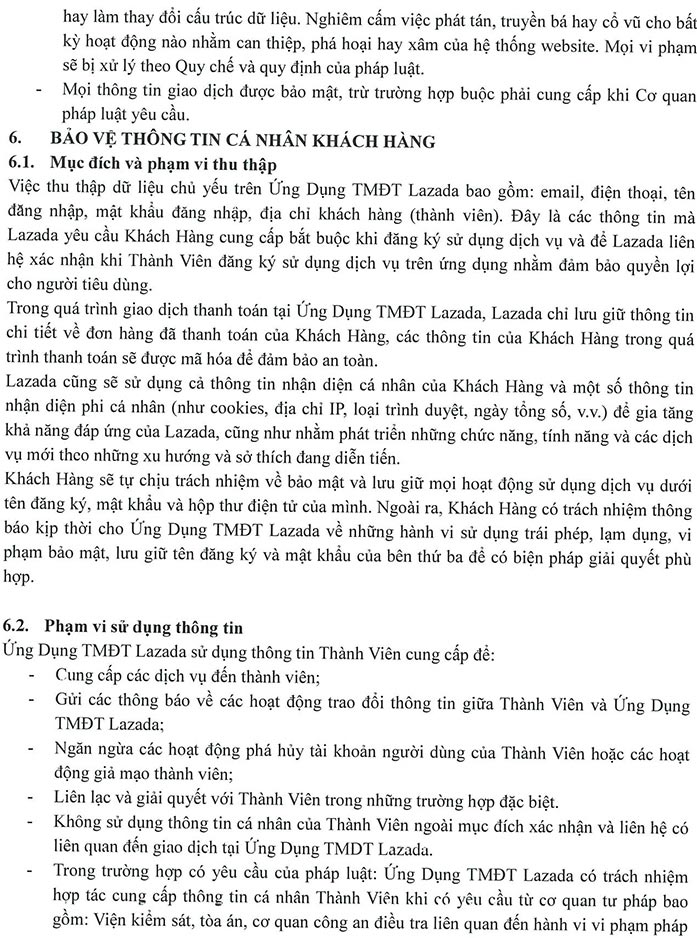 hay làm thay đổi cấu trúc dữ liệu. Nghiêm cấm việc phát tán, truyền bá hay cổ vũ cho bất kỳ hoạt động nào nhằm can thiệp, phá hoại hay xâm của hệ thống website. Mọi vi phạm sẽ bị xử lý theo Quy chế và quy định của pháp luật.

- Mọi thông tin giao dịch được bảo mật, trừ trường hợp buộc phải cung cấp khi Cơ quan pháp luật yêu cầu.

6. BẢO VỆ THÔNG TIN CÁ NHÂN KHÁCH HÀNG

6.1. Mục đích và phạm vi thu thập

Việc thu thập dữ liệu chủ yếu trên Ứng Dụng TMĐT Lazada bao gồm: email, điện thoại, tên đăng nhập, mật khẩu đăng nhập, địa chỉ khách hàng (thành viên). Đây là các thông tin mà Lazada yêu cầu Khách Hàng cung cấp bắt buộc khi đăng ký sử dụng dịch vụ và để Lazada liên hệ xác nhận khi Thành Viên đăng ký sử dụng dịch vụ trên ứng dụng nhằm đảm bảo quyền lợi cho người tiêu dùng.

Trong quá trình giao dịch thanh toán tại Ứng Dụng TMĐT Lazada, Lazada chỉ lưu giữ thông tin chi tiết về đơn hàng đã thanh toán của Khách Hàng, các thông tin của Khách Hàng trong quá trình thanh toán sẽ được mã hóa để đảm bảo an toàn.

Lazada cũng sẽ sử dụng cả thông tin nhận diện cá nhân của Khách Hàng và một số thông tin nhận diện phi cá nhân (như cookies, địa chỉ IP, loại trình duyệt, ngày tổng số, v.v.) để gia tăng khả năng đáp ứng của Lazada, cũng như nhằm phát triển những chức năng, tính năng và các dịch vụ mới theo những xu hướng và sở thích đang diễn tiến.

Khách Hàng sẽ tự chịu trách nhiệm về bảo mật và lưu giữ mọi hoạt động sử dụng dịch vụ dưới tên đăng ký, mật khẩu và hộp thư điện tử của mình. Ngoài ra, Khách Hàng có trách nhiệm thông báo kịp thời cho Ứng Dụng TMĐT Lazada về những hành vi sử dụng trái phép, lạm dụng, vi phạm bảo mật, lưu giữ tên đăng ký và mật khẩu của bên thứ ba để có biện pháp giải quyết phù hợp.

6.2. Phạm vi sử dụng thông tin

Ứng Dụng TMĐT Lazada sử dụng thông tin Thành Viên cung cấp để:

- Cung cấp các dịch vụ đến thành viên;
- Gửi các thông báo về các hoạt động trao đổi thông tin giữa Thành Viên và Ứng Dụng TMĐT Lazada;
- Ngăn ngừa các hoạt động phá hủy tài khoản người dùng của Thành Viên hoặc các hoạt động giả mạo thành viên;
- Liên lạc và giải quyết với Thành Viên trong những trường hợp đặc biệt.
- Không sử dụng thông tin cá nhân của Thành Viên ngoài mục đích xác nhận và liên hệ có liên quan đến giao dịch tại Ứng Dụng TMĐT Lazada.
- Trong trường hợp có yêu cầu của pháp luật: Ứng Dụng TMĐT Lazada có trách nhiệm hợp tác cung cấp thông tin cá nhân Thành Viên khi có yêu cầu từ cơ quan tư pháp bao gồm: Viện kiểm sát, tòa án, cơ quan công an điều tra liên quan đến hành vi vi phạm pháp